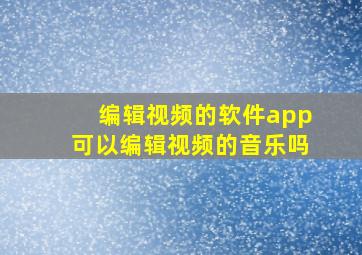 编辑视频的软件app
可以编辑视频的音乐吗